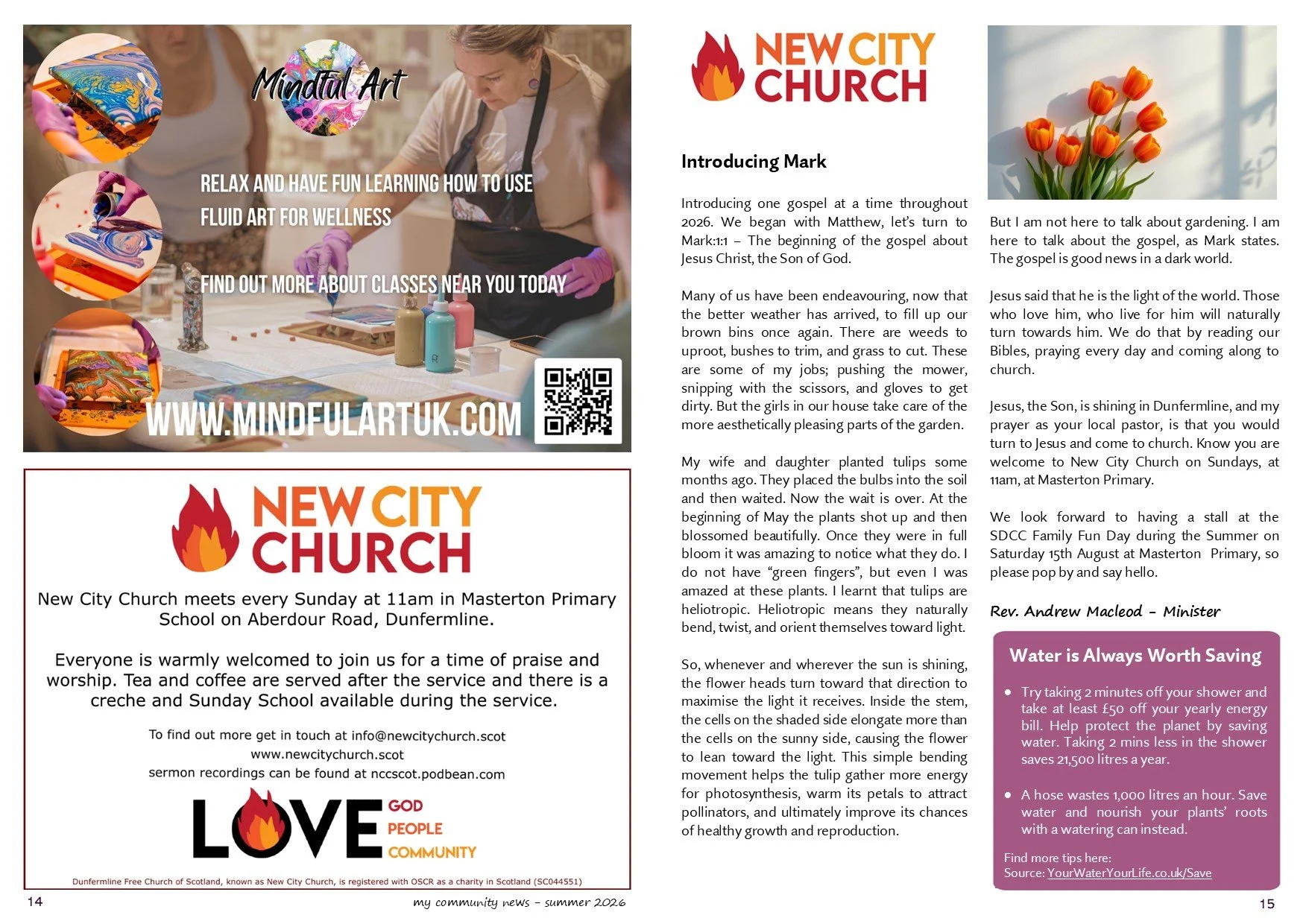 Mindful Art

RELAX AND HAVE FUN LEARNING HOW TO USE FLUID ART FOR WELLNESS

FIND OUT MORE ABOUT CLASSES NEAR YOU TODAY

WWW.MINDFULARTUK.COM

NEW CITY CHURCH

New City Church meets every Sunday at 11am in Masterton Primary School on Aberdour Road, Dunfermline.

Everyone is warmly welcomed to join us for a time of praise and worship. Tea and coffee are served after the service and there is a creche and Sunday School available during the service.

To find out more get in touch at info@newcitychurch.scot
www.newcitychurch.scot
sermon recordings can be found at nccscot.podbean.com

LOVE GOD
PEOPLE
COMMUNITY

Dunfermline Free Church of Scotland, known as New City Church, is registered with OSCR as a charity in Scotland (SC044551)

14 my community news - summer 2026

NEW CITY CHURCH

Introducing Mark

Introducing one gospel at a time throughout 2026. We began with Matthew, let's turn to Mark:1:1 – The beginning of the gospel about Jesus Christ, the Son of God.

Many of us have been endeavouring, now that the better weather has arrived, to fill up our brown bins once again. There are weeds to uproot, bushes to trim, and grass to cut. These are some of my jobs; pushing the mower, snipping with the scissors, and gloves to get dirty. But the girls in our house take care of the more aesthetically pleasing parts of the garden.

My wife and daughter planted tulips some months ago. They placed the bulbs into the soil and then waited. Now the wait is over. At the beginning of May the plants shot up and then blossomed beautifully. Once they were in full bloom it was amazing to notice what they do. I do not have "green fingers", but even I was amazed at these plants. I learnt that tulips are heliotropic. Heliotropic means they naturally bend, twist, and orient themselves toward light.

So, whenever and wherever the sun is shining, the flower heads turn toward that direction to maximise the light it receives. Inside the stem, the cells on the shaded side elongate more than the cells on the sunny side, causing the flower to lean toward the light. This simple bending movement helps the tulip gather more energy for photosynthesis, warm its petals to attract pollinators, and ultimately improve its chances of healthy growth and reproduction.

But I am not here to talk about gardening. I am here to talk about the gospel, as Mark states. The gospel is good news in a dark world.

Jesus said that he is the light of the world. Those who love him, who live for him will naturally turn towards him. We do that by reading our Bibles, praying every day and coming along to church.

Jesus, the Son, is shining in Dunfermline, and my prayer as your local pastor, is that you would turn to Jesus and come to church. Know you are welcome to New City Church on Sundays, at 11am, at Masterton Primary.

We look forward to having a stall at the SDCC Family Fun Day during the Summer on Saturday 15th August at Masterton Primary, so please pop by and say hello.

Rev. Andrew Macleod - Minister

Water is Always Worth Saving

• Try taking 2 minutes off your shower and take at least £50 off your yearly energy bill. Help protect the planet by saving water. Taking 2 mins less in the shower saves 21,500 litres a year.

• A hose wastes 1,000 litres an hour. Save water and nourish your plants' roots with a watering can instead.

Find more tips here:
Source: YourWaterYourLife.co.uk/Save

15